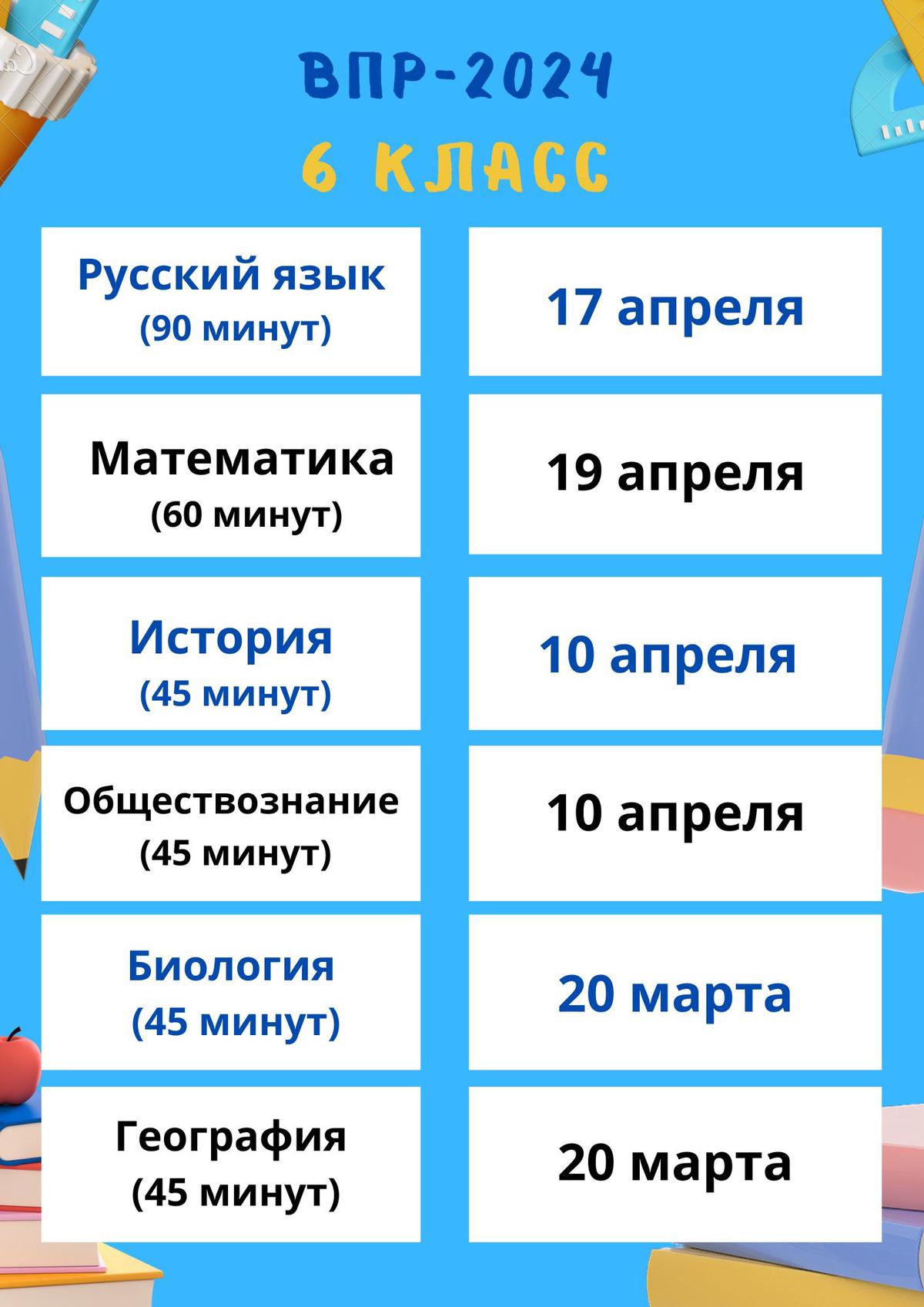 ВПР-2024
6 КЛАСС

| | |
|---|---|
| Русский язык (90 минут) | 17 апреля |
| Математика (60 минут) | 19 апреля |
| История (45 минут) | 10 апреля |
| Обществознание (45 минут) | 10 апреля |
| Биология (45 минут) | 20 марта |
| География (45 минут) | 20 марта |